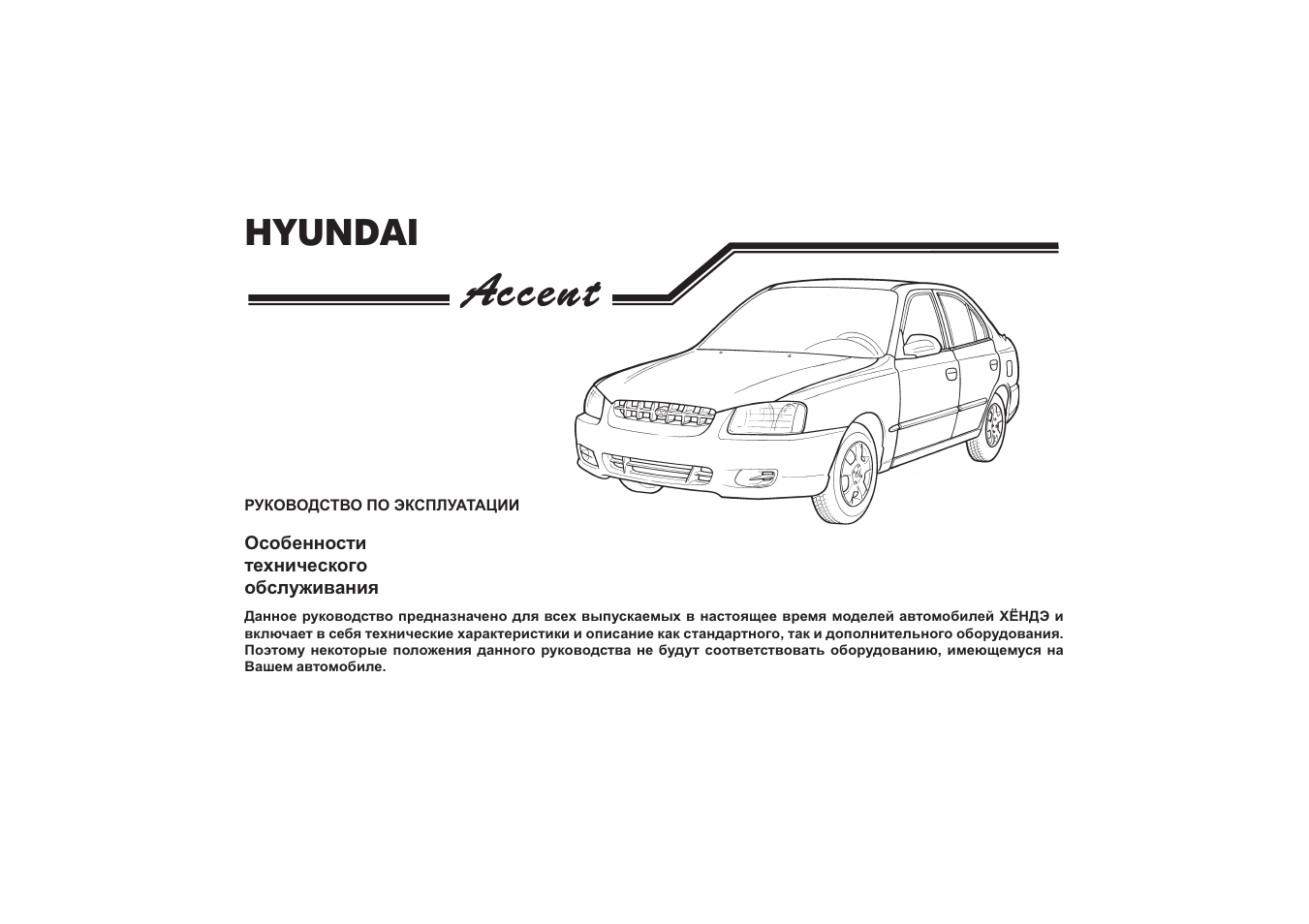 HYUNDAI

Accent

РУКОВОДСТВО ПО ЭКСПЛУАТАЦИИ

Особенности технического обслуживания

Данное руководство предназначено для всех выпускаемых в настоящее время моделей автомобилей ХЁНДЭ и включает в себя технические характеристики и описание как стандартного, так и дополнительного оборудования. Поэтому некоторые положения данного руководства не будут соответствовать оборудованию, имеющемуся на Вашем автомобиле.